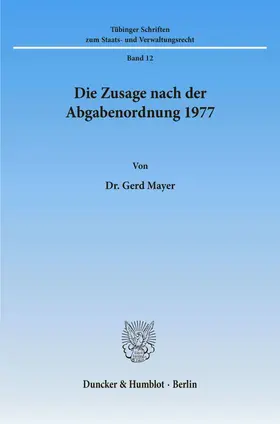 Tübinger Schriften
zum Staats- und Verwaltungsrecht

Band 12

Die Zusage nach der Abgabenordnung 1977

Von

Dr. Gerd Mayer

Duncker & Humblot · Berlin